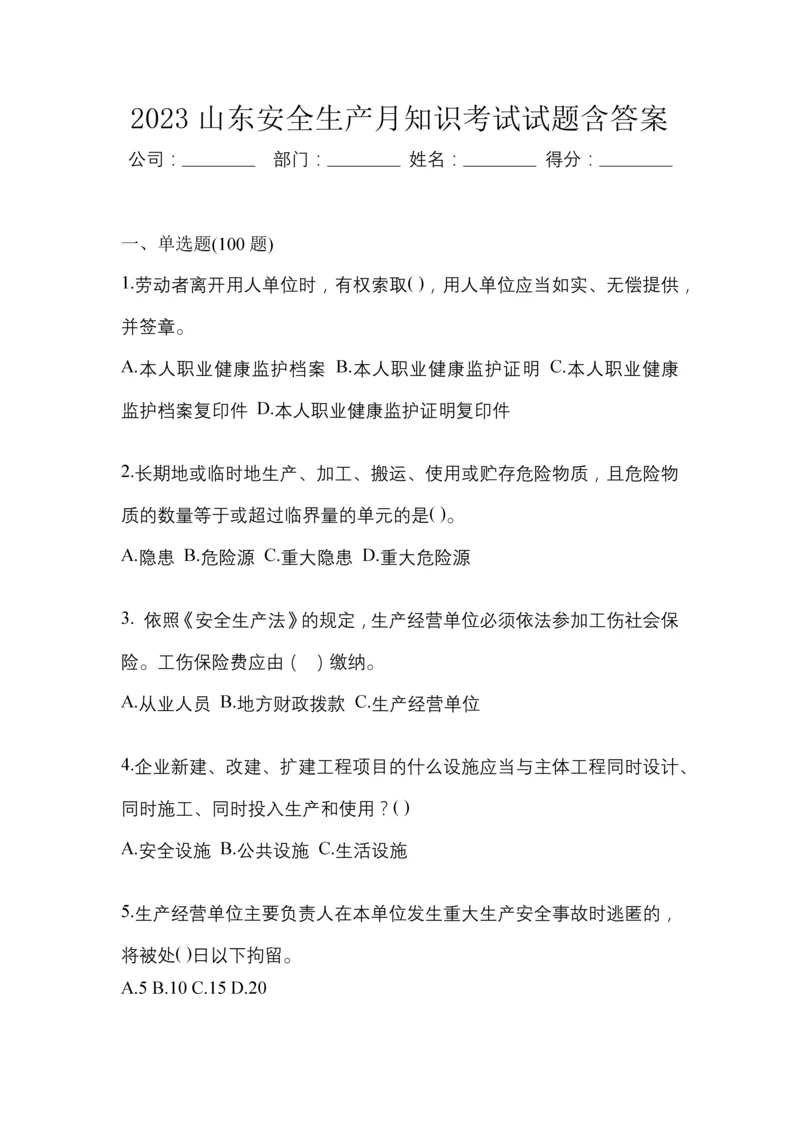 2023 山东安全生产月知识考试试题含答案

公司：________ 部门：________ 姓名：________ 得分：________

一、单选题(100 题)

1.劳动者离开用人单位时，有权索取( )，用人单位应当如实、无偿提供，并签章。

A.本人职业健康监护档案 B.本人职业健康监护证明 C.本人职业健康监护档案复印件 D.本人职业健康监护证明复印件

2.长期地或临时地生产、加工、搬运、使用或贮存危险物质，且危险物质的数量等于或超过临界量的单元的是( )。

A.隐患 B.危险源 C.重大隐患 D.重大危险源

3. 依照《安全生产法》的规定，生产经营单位必须依法参加工伤社会保险。工伤保险费应由（ ）缴纳。

A.从业人员 B.地方财政拨款 C.生产经营单位

4.企业新建、改建、扩建工程项目的什么设施应当与主体工程同时设计、同时施工、同时投入生产和使用？( )

A.安全设施 B.公共设施 C.生活设施

5.生产经营单位主要负责人在本单位发生重大生产安全事故时逃匿的，将被处( )日以下拘留。

A.5 B.10 C.15 D.20